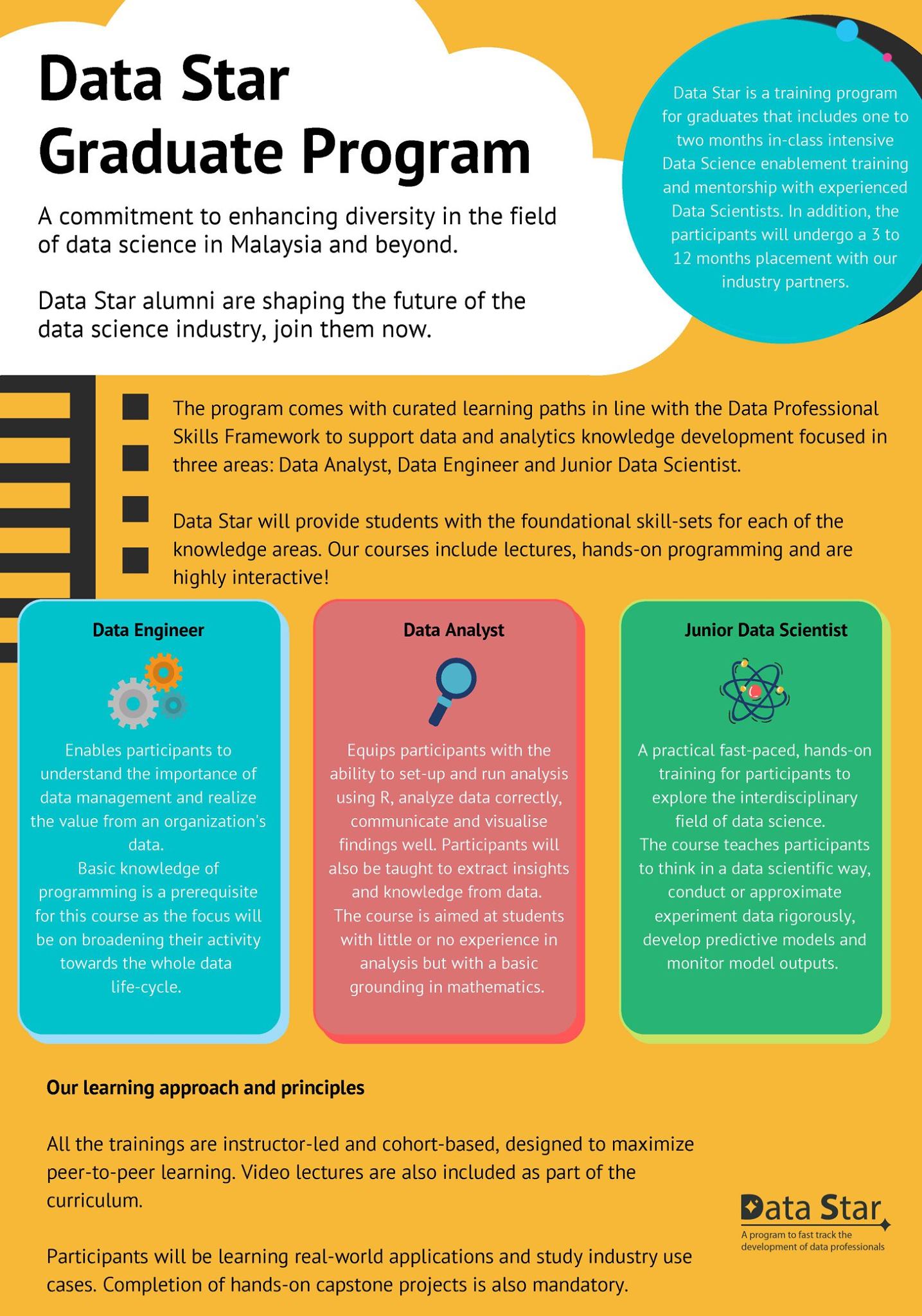 Data Star Graduate Program

A commitment to enhancing diversity in the field of data science in Malaysia and beyond.

Data Star alumni are shaping the future of the data science industry, join them now.

Data Star is a training program for graduates that includes one to two months in-class intensive Data Science enablement training and mentorship with experienced Data Scientists. In addition, the participants will undergo a 3 to 12 months placement with our industry partners.

The program comes with curated learning paths in line with the Data Professional Skills Framework to support data and analytics knowledge development focused in three areas: Data Analyst, Data Engineer and Junior Data Scientist.

Data Star will provide students with the foundational skill-sets for each of the knowledge areas. Our courses include lectures, hands-on programming and are highly interactive!

Data Engineer

Enables participants to understand the importance of data management and realize the value from an organization's data.
Basic knowledge of programming is a prerequisite for this course as the focus will be on broadening their activity towards the whole data life-cycle.

Data Analyst

Equips participants with the ability to set-up and run analysis using R, analyze data correctly, communicate and visualise findings well. Participants will also be taught to extract insights and knowledge from data.
The course is aimed at students with little or no experience in analysis but with a basic grounding in mathematics.

Junior Data Scientist

A practical fast-paced, hands-on training for participants to explore the interdisciplinary field of data science.
The course teaches participants to think in a data scientific way, conduct or approximate experiment data rigorously, develop predictive models and monitor model outputs.

Our learning approach and principles

All the trainings are instructor-led and cohort-based, designed to maximize peer-to-peer learning. Video lectures are also included as part of the curriculum.

Participants will be learning real-world applications and study industry use cases. Completion of hands-on capstone projects is also mandatory.

Data Star
A program to fast track the development of data professionals